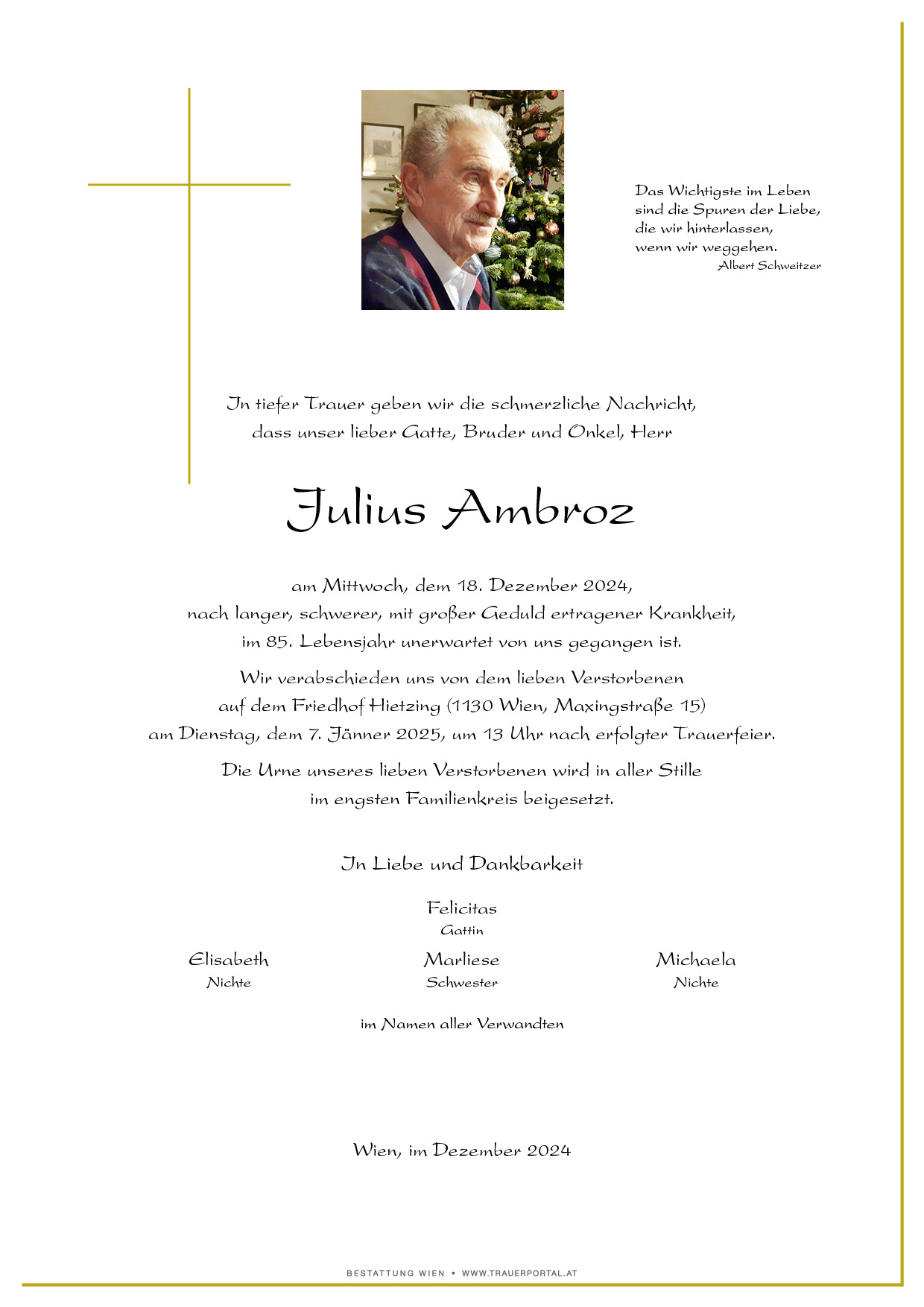 Das Wichtigste im Leben sind die Spuren der Liebe, die wir hinterlassen, wenn wir weggehen.
Albert Schweitzer

In tiefer Trauer geben wir die schmerzliche Nachricht, dass unser lieber Gatte, Bruder und Onkel, Herr

Julius Ambroz

am Mittwoch, dem 18. Dezember 2024, nach langer, schwerer, mit großer Geduld ertragener Krankheit, im 85. Lebensjahr unerwartet von uns gegangen ist.

Wir verabschieden uns von dem lieben Verstorbenen auf dem Friedhof Hietzing (1130 Wien, Maxingstraße 15) am Dienstag, dem 7. Jänner 2025, um 13 Uhr nach erfolgter Trauerfeier.

Die Urne unseres lieben Verstorbenen wird in aller Stille im engsten Familienkreis beigesetzt.

In Liebe und Dankbarkeit

Felicitas
Gattin

Elisabeth
Nichte

Marliese
Schwester

Michaela
Nichte

im Namen aller Verwandten

Wien, im Dezember 2024

BESTATTUNG WIEN • WWW.TRAUERPORTAL.AT